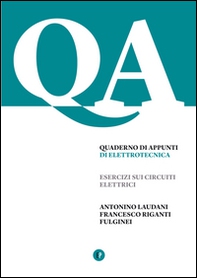 QA

QUADERNO DI APPUNTI
DI ELETTROTECNICA

ESERCIZI SUI CIRCUITI
ELETTRICI

ANTONINO LAUDANI
FRANCESCO RIGANTI
FULGINEI